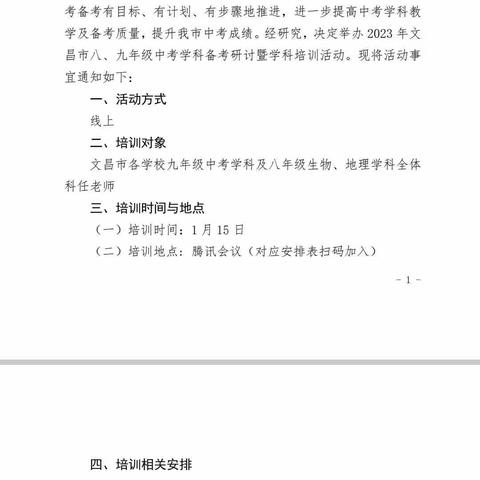 考备考有目标、有计划、有步骤地推进，进一步提高中考学科教学及备考质量，提升我市中考成绩。经研究，决定举办 2023 年文昌市八、九年级中考学科备考研讨暨学科培训活动。现将活动事宜通知如下：

一、活动方式

线上

二、培训对象

文昌市各学校九年级中考学科及八年级生物、地理学科全体科任老师

三、培训时间与地点

（一）培训时间：1 月 15 日

（二）培训地点：腾讯会议（对应安排表扫码加入）

- 1 -

四、培训相关安排